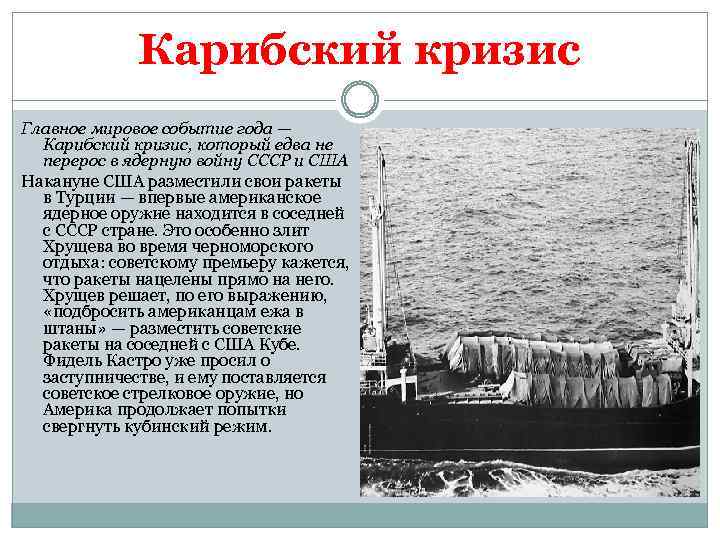 Карибский кризис

Главное мировое событие года — Карибский кризис, который едва не перерос в ядерную войну СССР и США

Накануне США разместили свои ракеты в Турции — впервые американское ядерное оружие находится в соседней с СССР стране. Это особенно злит Хрущева во время черноморского отдыха: советскому премьеру кажется, что ракеты нацелены прямо на него. Хрущев решает, по его выражению, «подбросить американцам ежа в штаны» — разместить советские ракеты на соседней с США Кубе. Фидель Кастро уже просил о заступничестве, и ему поставляется советское стрелковое оружие, но Америка продолжает попытки свергнуть кубинский режим.